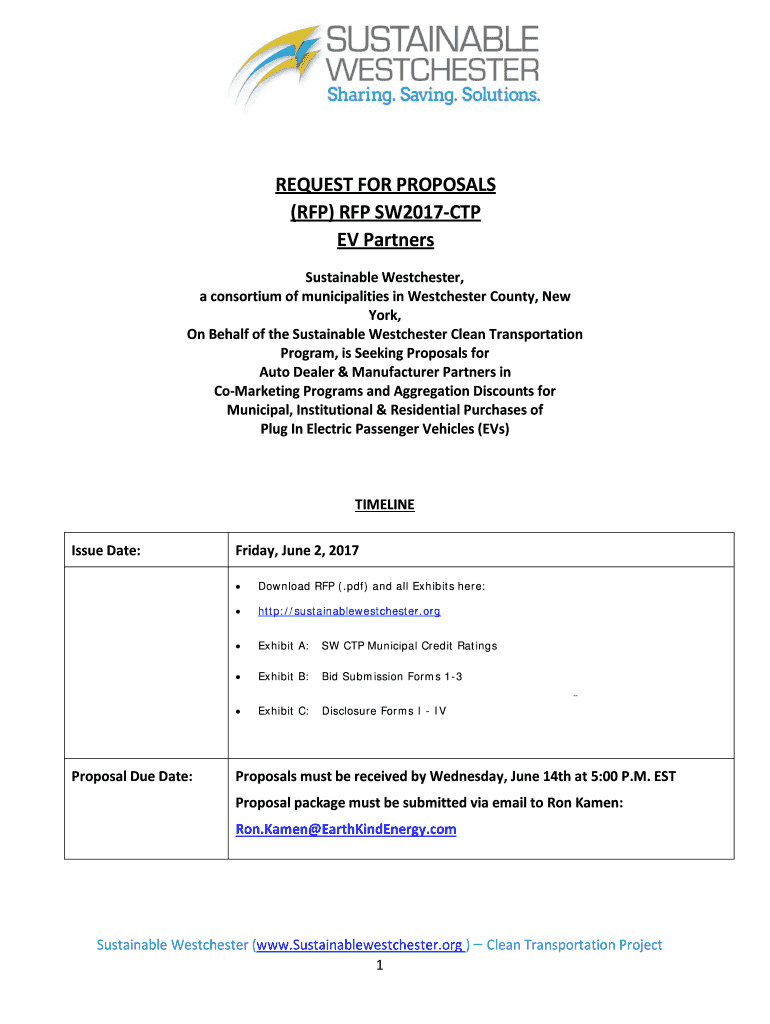 SUSTAINABLE WESTCHESTER
Sharing. Saving. Solutions.

REQUEST FOR PROPOSALS
(RFP) RFP SW2017-CTP
EV Partners

Sustainable Westchester,
a consortium of municipalities in Westchester County, New York,
On Behalf of the Sustainable Westchester Clean Transportation Program, is Seeking Proposals for
Auto Dealer & Manufacturer Partners in
Co-Marketing Programs and Aggregation Discounts for
Municipal, Institutional & Residential Purchases of
Plug In Electric Passenger Vehicles (EVs)

TIMELINE

| Issue Date: | Friday, June 2, 2017 |
|---|---|
| | • Download RFP (.pdf) and all Exhibits here: • http://sustainablewestchester.org • Exhibit A: SW CTP Municipal Credit Ratings • Exhibit B: Bid Submission Forms 1-3 • Exhibit C: Disclosure Forms I - IV |
| Proposal Due Date: | Proposals must be received by Wednesday, June 14th at 5:00 P.M. EST Proposal package must be submitted via email to Ron Kamen: Ron.Kamen@EarthKindEnergy.com |

Sustainable Westchester (www.Sustainablewestchester.org ) – Clean Transportation Project
1